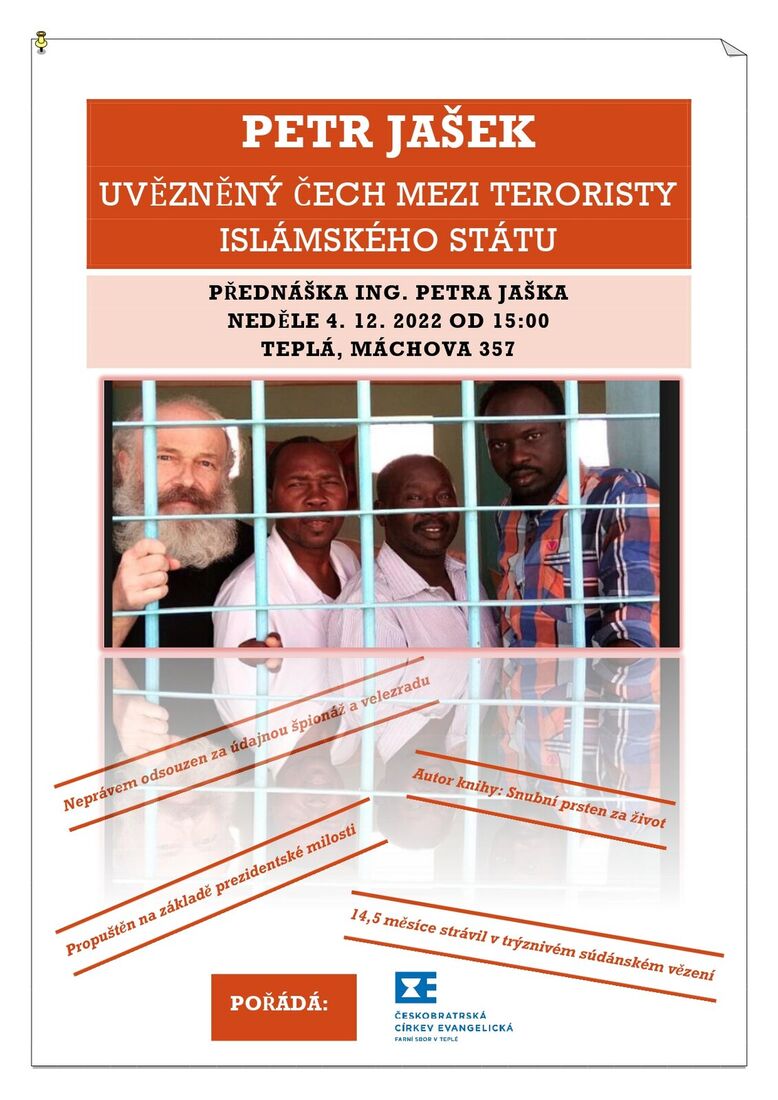 PETR JAŠEK
UVĚZNĚNÝ ČECH MEZI TERORISTY ISLÁMSKÉHO STÁTU

PŘEDNÁŠKA ING. PETRA JAŠKA
NEDĚLE 4. 12. 2022 OD 15:00
TEPLÁ, MÁCHOVA 357

Neprávem odsouzen za údajnou špionáž a velezradu

Autor knihy: Snubní prsten za život

Propuštěn na základě prezidentské milosti

14,5 měsíce strávil v trýznivém súdánském vězení

POŘÁDÁ:

ČESKOBRATRSKÁ CÍRKEV EVANGELICKÁ
FARNÍ SBOR V TEPLÉ